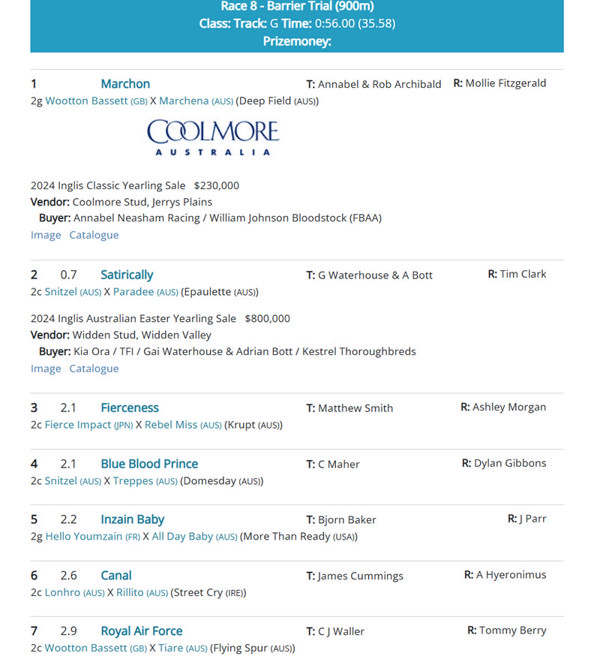 Race 8 - Barrier Trial (900m)
Class: Track: G Time: 0:56.00 (35.58)
Prizemoney:

1 Marchon T: Annabel & Rob Archibald R: Mollie Fitzgerald
2g Wootton Bassett (GB) X Marchena (AUS) (Deep Field (AUS))

COOLMORE
AUSTRALIA

2024 Inglis Classic Yearling Sale $230,000
Vendor: Coolmore Stud, Jerrys Plains
Buyer: Annabel Neasham Racing / William Johnson Bloodstock (FBAA)
Image Catalogue

2 0.7 Satirically T: G Waterhouse & A Bott R: Tim Clark
2c Snitzel (AUS) X Paradee (AUS) (Epaulette (AUS))

2024 Inglis Australian Easter Yearling Sale $800,000
Vendor: Widden Stud, Widden Valley
Buyer: Kia Ora / TFI / Gai Waterhouse & Adrian Bott / Kestrel Thoroughbreds
Image Catalogue

3 2.1 Fierceness T: Matthew Smith R: Ashley Morgan
2c Fierce Impact (JPN) X Rebel Miss (AUS) (Krupt (AUS))

4 2.1 Blue Blood Prince T: C Maher R: Dylan Gibbons
2c Snitzel (AUS) X Treppes (AUS) (Domesday (AUS))

5 2.2 Inzain Baby T: Bjorn Baker R: J Parr
2g Hello Youmzain (FR) X All Day Baby (AUS) (More Than Ready (USA))

6 2.6 Canal T: James Cummings R: A Hyeronimus
2c Lonhro (AUS) X Rillito (AUS) (Street Cry (IRE))

7 2.9 Royal Air Force T: C J Waller R: Tommy Berry
2c Wootton Bassett (GB) X Tiare (AUS) (Flying Spur (AUS))